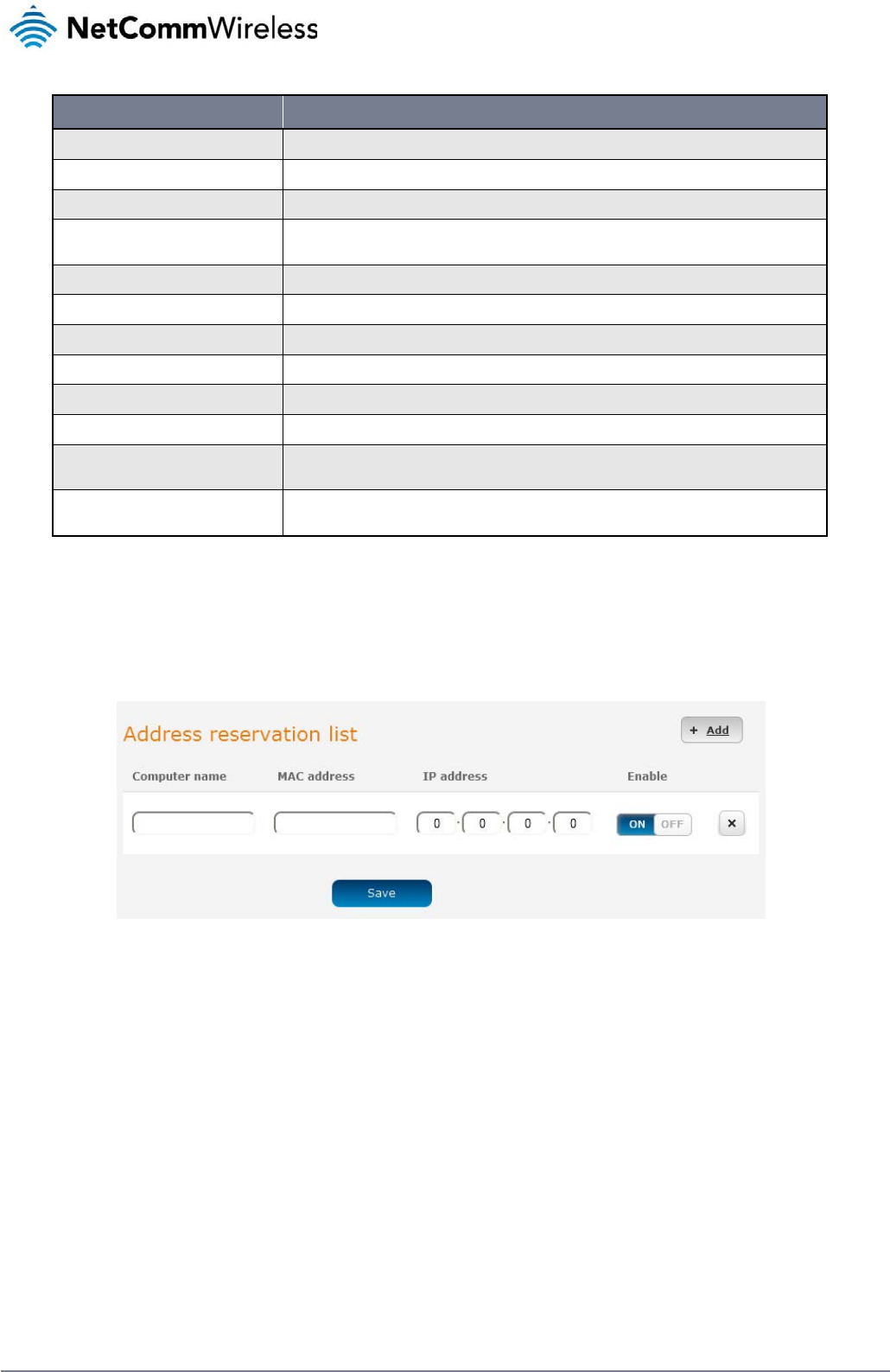 NetCommWireless

Address reservation list

+ Add

Computer name MAC address IP address Enable

0 . 0 . 0 . 0

ON OFF

×

Save